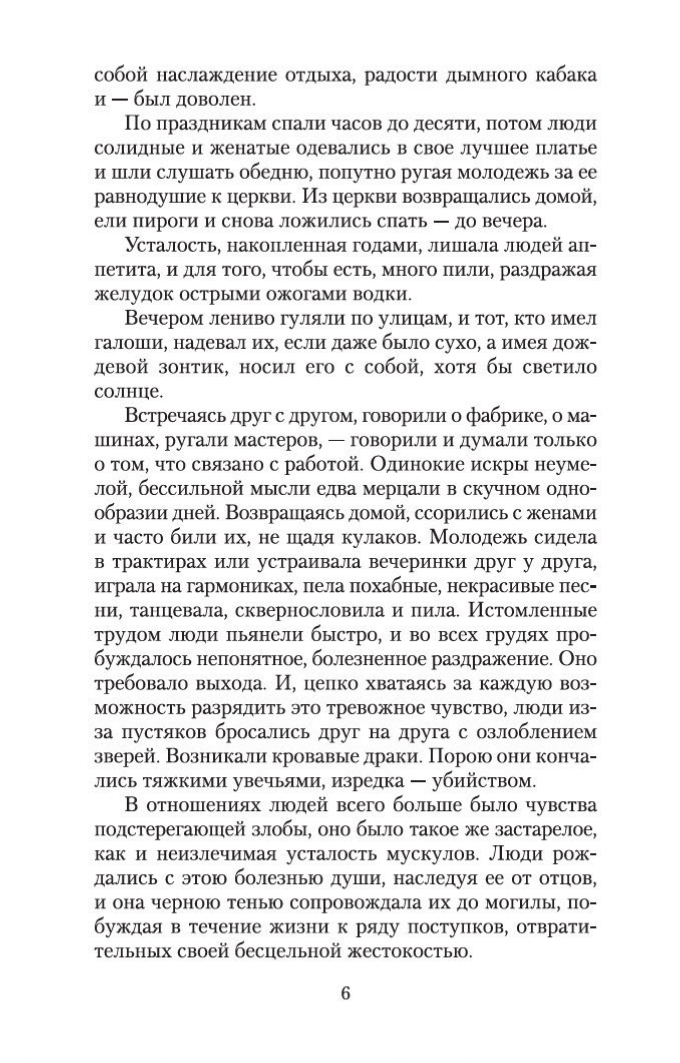 собой наслаждение отдыха, радости дымного кабака и — был доволен.

По праздникам спали часов до десяти, потом люди солидные и женатые одевались в свое лучшее платье и шли слушать обедню, попутно ругая молодежь за ее равнодушие к церкви. Из церкви возвращались домой, ели пироги и снова ложились спать — до вечера.

Усталость, накопленная годами, лишала людей аппетита, и для того, чтобы есть, много пили, раздражая желудок острыми ожогами водки.

Вечером лениво гуляли по улицам, и тот, кто имел галоши, надевал их, если даже было сухо, а имея дождевой зонтик, носил его с собой, хотя бы светило солнце.

Встречаясь друг с другом, говорили о фабрике, о машинах, ругали мастеров, — говорили и думали только о том, что связано с работой. Одинокие искры неумелой, бессильной мысли едва мерцали в скучном однообразии дней. Возвращаясь домой, ссорились с женами и часто били их, не щадя кулаков. Молодежь сидела в трактирах или устраивала вечеринки друг у друга, играла на гармониках, пела похабные, некрасивые песни, танцевала, сквернословила и пила. Истомленные трудом люди пьянели быстро, и во всех грудях пробуждалось непонятное, болезненное раздражение. Оно требовало выхода. И, цепко хватаясь за каждую возможность разрядить это тревожное чувство, люди из-за пустяков бросались друг на друга с озлоблением зверей. Возникали кровавые драки. Порою они кончались тяжкими увечьями, изредка — убийством.

В отношениях людей всего больше было чувства подстерегающей злобы, оно было такое же застарелое, как и неизлечимая усталость мускулов. Люди рождались с этою болезнью души, наследуя ее от отцов, и она черною тенью сопровождала их до могилы, побуждая в течение жизни к ряду поступков, отвратительных своей бесцельной жестокостью.

6